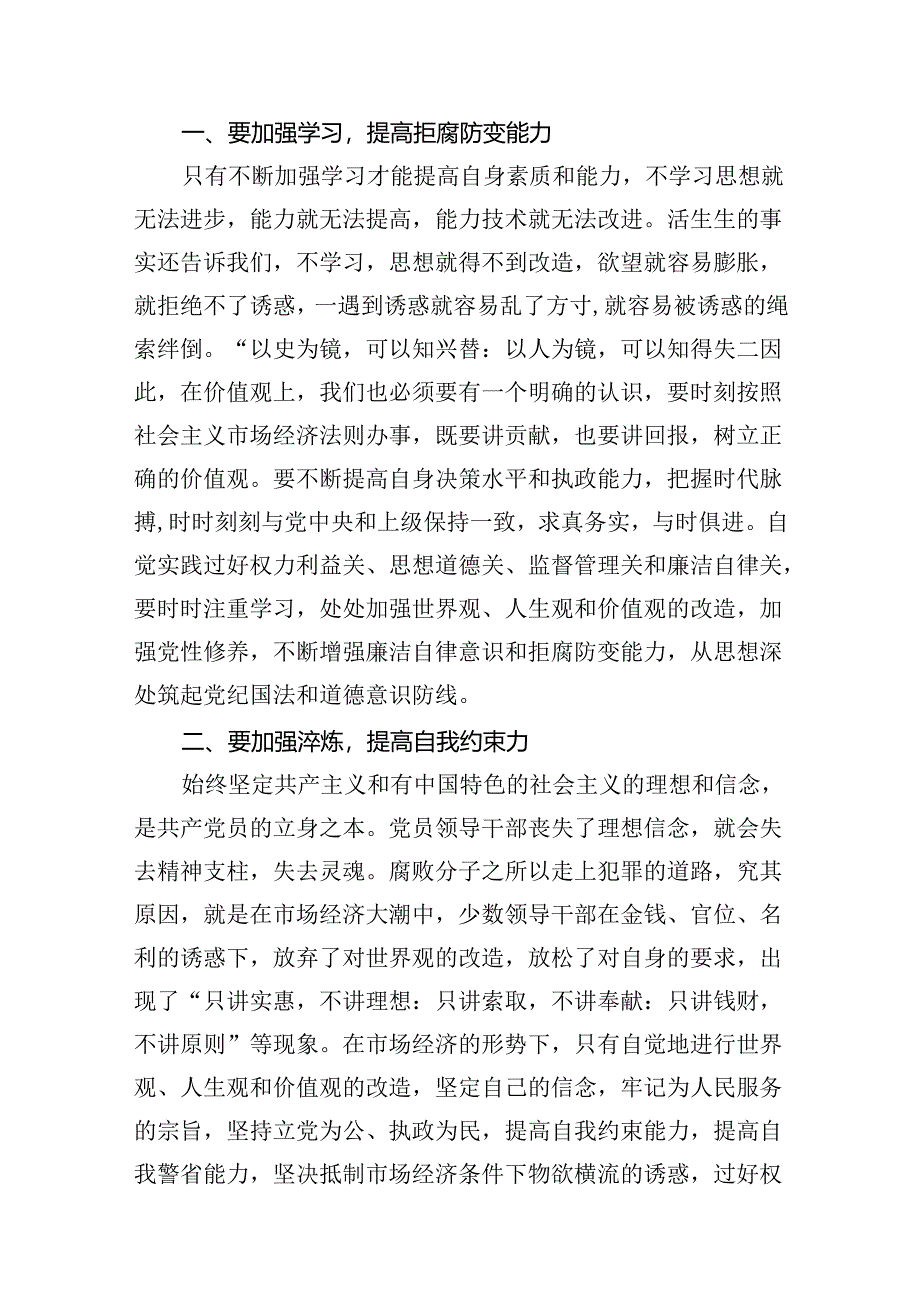 一、要加强学习，提高拒腐防变能力

只有不断加强学习才能提高自身素质和能力，不学习思想就无法进步，能力就无法提高，能力技术就无法改进。活生生的事实还告诉我们，不学习，思想就得不到改造，欲望就容易膨胀，就拒绝不了诱惑，一遇到诱惑就容易乱了方寸，就容易被诱惑的绳索绊倒。“以史为镜，可以知兴替：以人为镜，可以知得失二因此，在价值观上，我们也必须要有一个明确的认识，要时刻按照社会主义市场经济法则办事，既要讲贡献，也要讲回报，树立正确的价值观。要不断提高自身决策水平和执政能力，把握时代脉搏，时时刻刻与党中央和上级保持一致，求真务实，与时俱进。自觉实践过好权力利益关、思想道德关、监督管理关和廉洁自律关，要时时注重学习，处处加强世界观、人生观和价值观的改造，加强党性修养，不断增强廉洁自律意识和拒腐防变能力，从思想深处筑起党纪国法和道德意识防线。

二、要加强淬炼，提高自我约束力

始终坚定共产主义和有中国特色的社会主义的理想和信念，是共产党员的立身之本。党员领导干部丧失了理想信念，就会失去精神支柱，失去灵魂。腐败分子之所以走上犯罪的道路，究其原因，就是在市场经济大潮中，少数领导干部在金钱、官位、名利的诱惑下，放弃了对世界观的改造，放松了对自身的要求，出现了“只讲实惠，不讲理想：只讲索取，不讲奉献：只讲钱财，不讲原则”等现象。在市场经济的形势下，只有自觉地进行世界观、人生观和价值观的改造，坚定自己的信念，牢记为人民服务的宗旨，坚持立党为公、执政为民，提高自我约束能力，提高自我警省能力，坚决抵制市场经济条件下物欲横流的诱惑，过好权